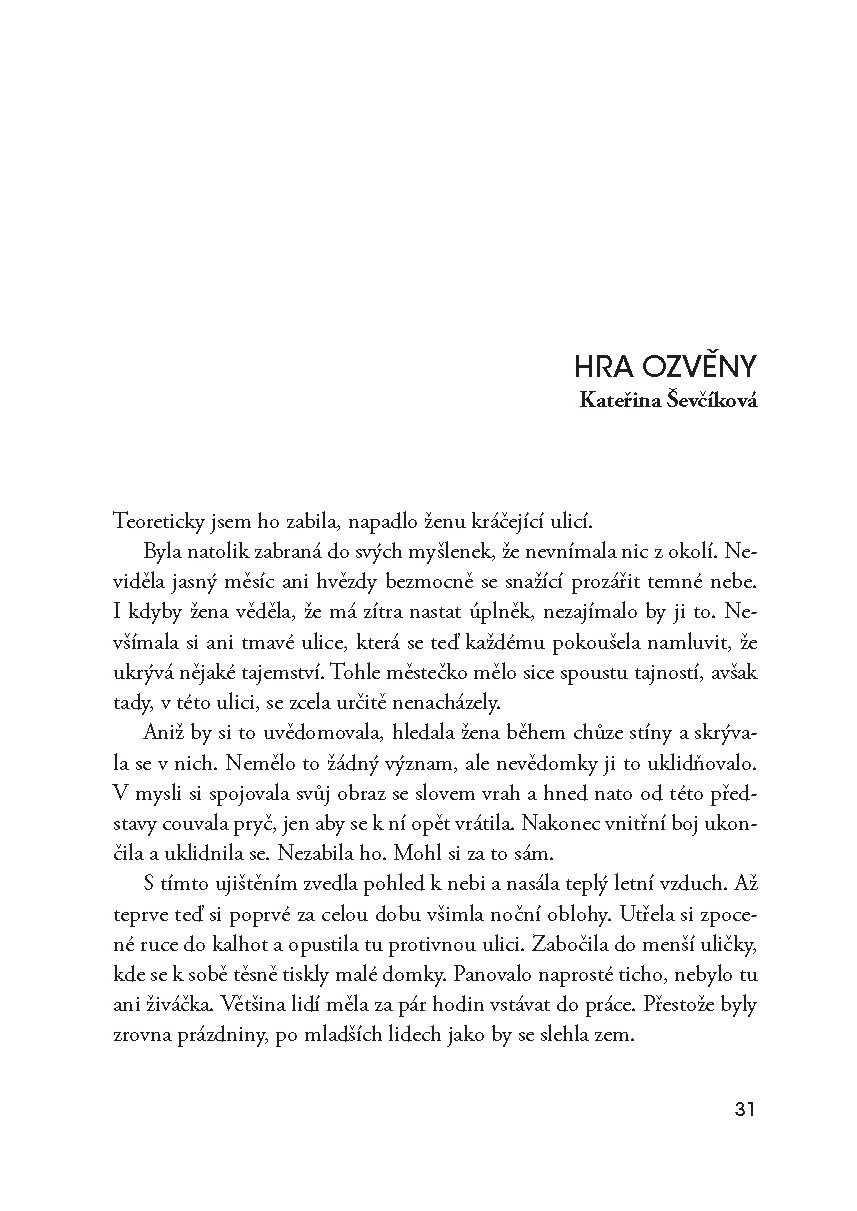 HRA OZVĚNY
Kateřina Ševčíková

Teoreticky jsem ho zabila, napadlo ženu kráčející ulicí.

Byla natolik zabraná do svých myšlenek, že nevnímala nic z okolí. Neviděla jasný měsíc ani hvězdy bezmocně se snažící prozářit temné nebe. I kdyby žena věděla, že má zítra nastat úplněk, nezajímalo by ji to. Nevšímala si ani tmavé ulice, která se teď každému pokoušela namluvit, že ukrývá nějaké tajemství. Tohle městečko mělo sice spoustu tajností, avšak tady, v této ulici, se zcela určitě nenacházely.

Aniž by si to uvědomovala, hledala žena během chůze stíny a skrývala se v nich. Nemělo to žádný význam, ale nevědomky ji to uklidňovalo. V mysli si spojovala svůj obraz se slovem vrah a hned nato od této představy couvala pryč, jen aby se k ní opět vrátila. Nakonec vnitřní boj ukončila a uklidnila se. Nezabila ho. Mohl si za to sám.

S tímto ujištěním zvedla pohled k nebi a nasála teplý letní vzduch. Až teprve teď si poprvé za celou dobu všimla noční oblohy. Utřela si zpocené ruce do kalhot a opustila tu protivnou ulici. Zabočila do menší uličky, kde se k sobě těsně tiskly malé domky. Panovalo naprosté ticho, nebylo tu ani živáčka. Většina lidí měla za pár hodin vstávat do práce. Přestože byly zrovna prázdniny, po mladších lidech jako by se slehla zem.

31